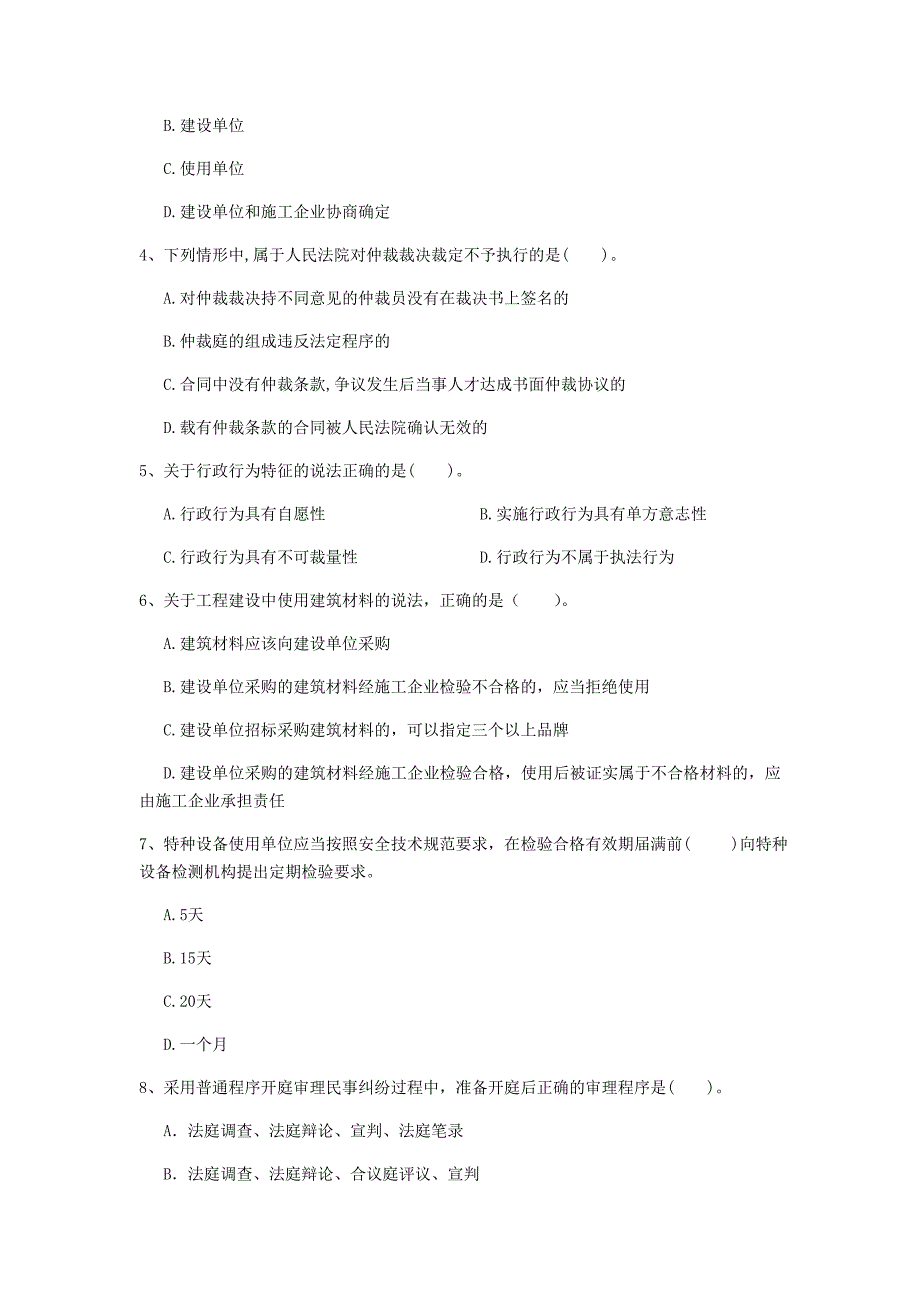 B. 建设单位

C. 使用单位

D. 建设单位和施工企业协商确定

4、下列情形中,属于人民法院对仲裁裁决裁定不予执行的是(　　)。

A. 对仲裁裁决持不同意见的仲裁员没有在裁决书上签名的

B. 仲裁庭的组成违反法定程序的

C. 合同中没有仲裁条款,争议发生后当事人才达成书面仲裁协议的

D. 载有仲裁条款的合同被人民法院确认无效的

5、关于行政行为特征的说法正确的是(　　)。

A. 行政行为具有自愿性

B. 实施行政行为具有单方意志性

C. 行政行为具有不可裁量性

D. 行政行为不属于执法行为

6、关于工程建设中使用建筑材料的说法，正确的是（　　）。

A. 建筑材料应该向建设单位采购

B. 建设单位采购的建筑材料经施工企业检验不合格的，应当拒绝使用

C. 建设单位招标采购建筑材料的，可以指定三个以上品牌

D. 建设单位采购的建筑材料经施工企业检验合格，使用后被证实属于不合格材料的，应由施工企业承担责任

7、特种设备使用单位应当按照安全技术规范要求，在检验合格有效期届满前(　　)向特种设备检测机构提出定期检验要求。

A. 5天

B. 15天

C. 20天

D. 一个月

8、采用普通程序开庭审理民事纠纷过程中，准备开庭后正确的审理程序是(　　)。

A. 法庭调查、法庭辩论、宣判、法庭笔录

B. 法庭调查、法庭辩论、合议庭评议、宣判